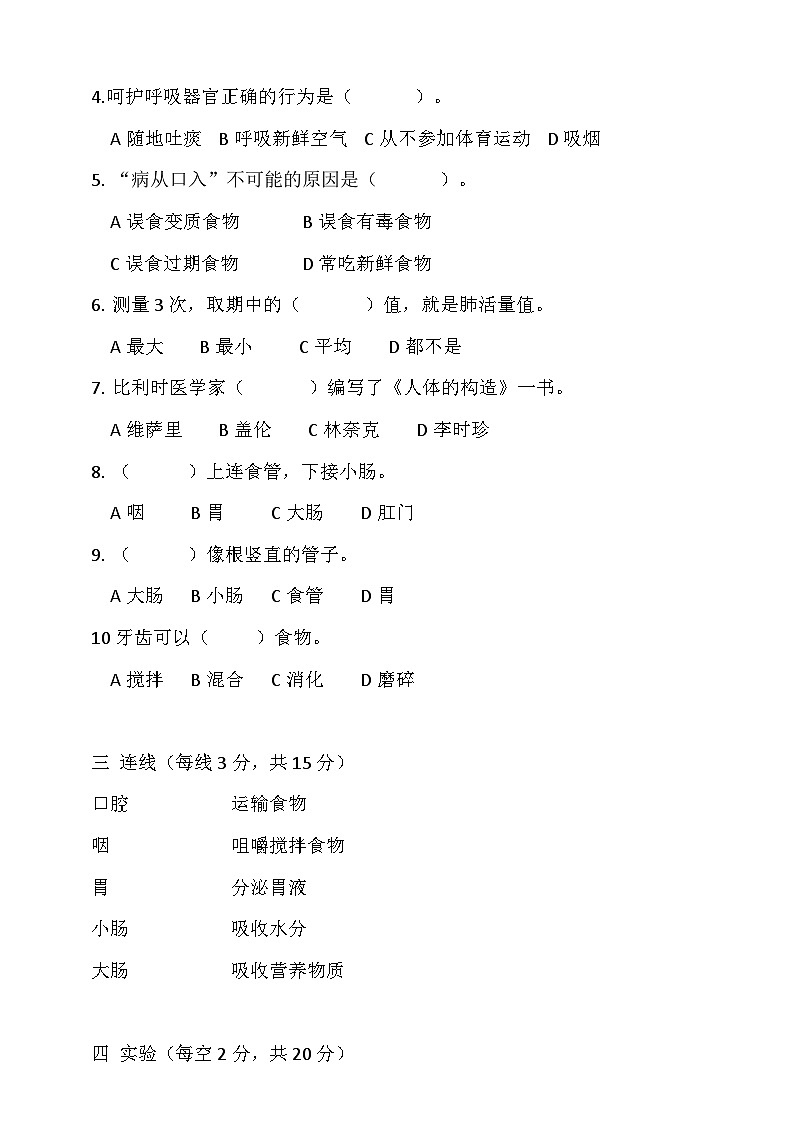 4.呵护呼吸器官正确的行为是（　　　）。

A 随地吐痰　B 呼吸新鲜空气　C 从不参加体育运动　D 吸烟

5. “病从口入”不可能的原因是（　　　）。

A 误食变质食物　　　B 误食有毒食物

C 误食过期食物　　　D 常吃新鲜食物

6. 测量 3 次，取期中的（　　　）值，就是肺活量值。

A 最大　　B 最小　　C 平均　　D 都不是

7. 比利时医学家（　　　）编写了《人体的构造》一书。

A 维萨里　　B 盖伦　　C 林奈克　　D 李时珍

8. （　　　）上连食管，下接小肠。

A 咽　　B 胃　　C 大肠　　D 肛门

9. （　　　）像根竖直的管子。

A 大肠　　B 小肠　　C 食管　　D 胃

10 牙齿可以（　　　）食物。

A 搅拌　　B 混合　　C 消化　　D 磨碎

三 连线（每线 3 分，共 15 分）

口腔　　　　运输食物

咽　　　　咀嚼搅拌食物

胃　　　　分泌胃液

小肠　　　　吸收水分

大肠　　　　吸收营养物质

四 实验（每空 2 分，共 20 分）